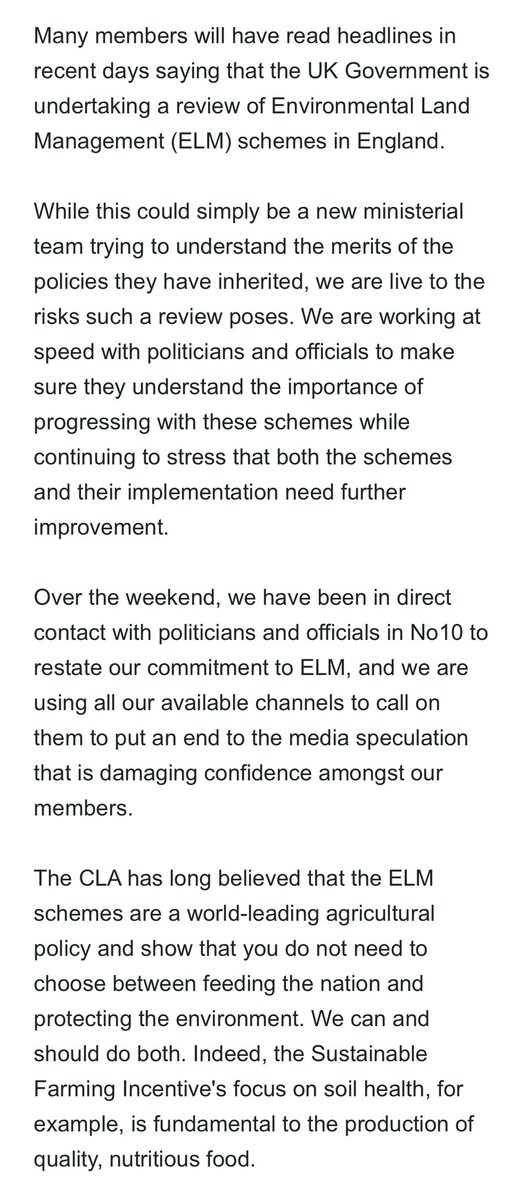 Many members will have read headlines in recent days saying that the UK Government is undertaking a review of Environmental Land Management (ELM) schemes in England.

While this could simply be a new ministerial team trying to understand the merits of the policies they have inherited, we are live to the risks such a review poses. We are working at speed with politicians and officials to make sure they understand the importance of progressing with these schemes while continuing to stress that both the schemes and their implementation need further improvement.

Over the weekend, we have been in direct contact with politicians and officials in No10 to restate our commitment to ELM, and we are using all our available channels to call on them to put an end to the media speculation that is damaging confidence amongst our members.

The CLA has long believed that the ELM schemes are a world-leading agricultural policy and show that you do not need to choose between feeding the nation and protecting the environment. We can and should do both. Indeed, the Sustainable Farming Incentive's focus on soil health, for example, is fundamental to the production of quality, nutritious food.